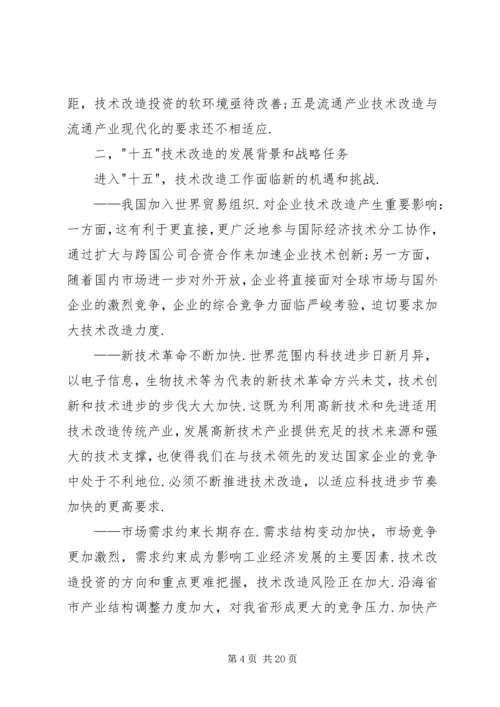 距，技术改造投资的软环境亟待改善;五是流通产业技术改造与流通产业现代化的要求还不相适应.

二，"十五"技术改造的发展背景和战略任务

进入"十五"，技术改造工作面临新的机遇和挑战.

——我国加入世界贸易组织.对企业技术改造产生重要影响:一方面，这有利于更直接，更广泛地参与国际经济技术分工协作，通过扩大与跨国公司合资合作来加速企业技术创新;另一方面，随着国内市场进一步对外开放，企业将直接面对全球市场与国外企业的激烈竞争，企业的综合竞争力面临严峻考验，迫切要求加大技术改造力度.

——新技术革命不断加快.世界范围内科技进步日新月异，以电子信息，生物技术等为代表的新技术革命方兴未艾，技术创新和技术进步的步伐大大加快.这既为利用高新技术和先进适用技术改造传统产业，发展高新技术产业提供充足的技术来源和强大的技术支撑，也使得我们在与技术领先的发达国家企业的竞争中处于不利地位.必须不断推进技术改造，以适应科技进步节奏加快的更高要求.

——市场需求约束长期存在.需求结构变动加快，市场竞争更加激烈，需求约束成为影响工业经济发展的主要因素.技术改造投资的方向和重点更难把握，技术改造风险正在加大.沿海省市产业结构调整力度加大，对我省形成更大的竞争压力.加快产

第 4 页 共 20 页